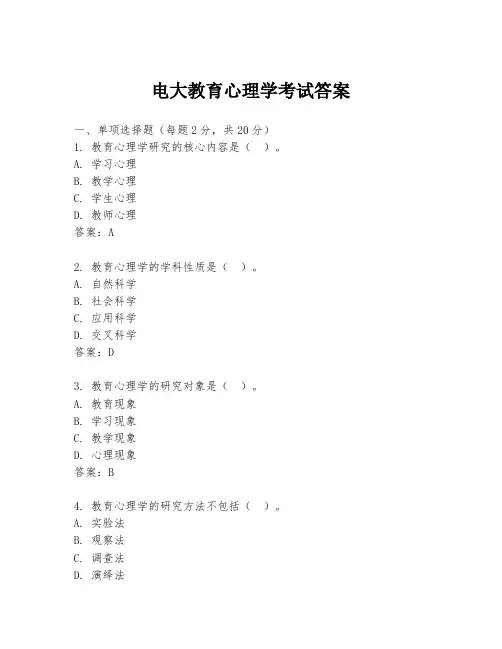 电大教育心理学考试答案

一、单项选择题（每题2分，共20分）
1. 教育心理学研究的核心内容是（ ）。
A. 学习心理
B. 教学心理
C. 学生心理
D. 教师心理
答案：A

2. 教育心理学的学科性质是（ ）。
A. 自然科学
B. 社会科学
C. 应用科学
D. 交叉科学
答案：D

3. 教育心理学的研究对象是（ ）。
A. 教育现象
B. 学习现象
C. 教学现象
D. 心理现象
答案：B

4. 教育心理学的研究方法不包括（ ）。
A. 实验法
B. 观察法
C. 调查法
D. 演绎法